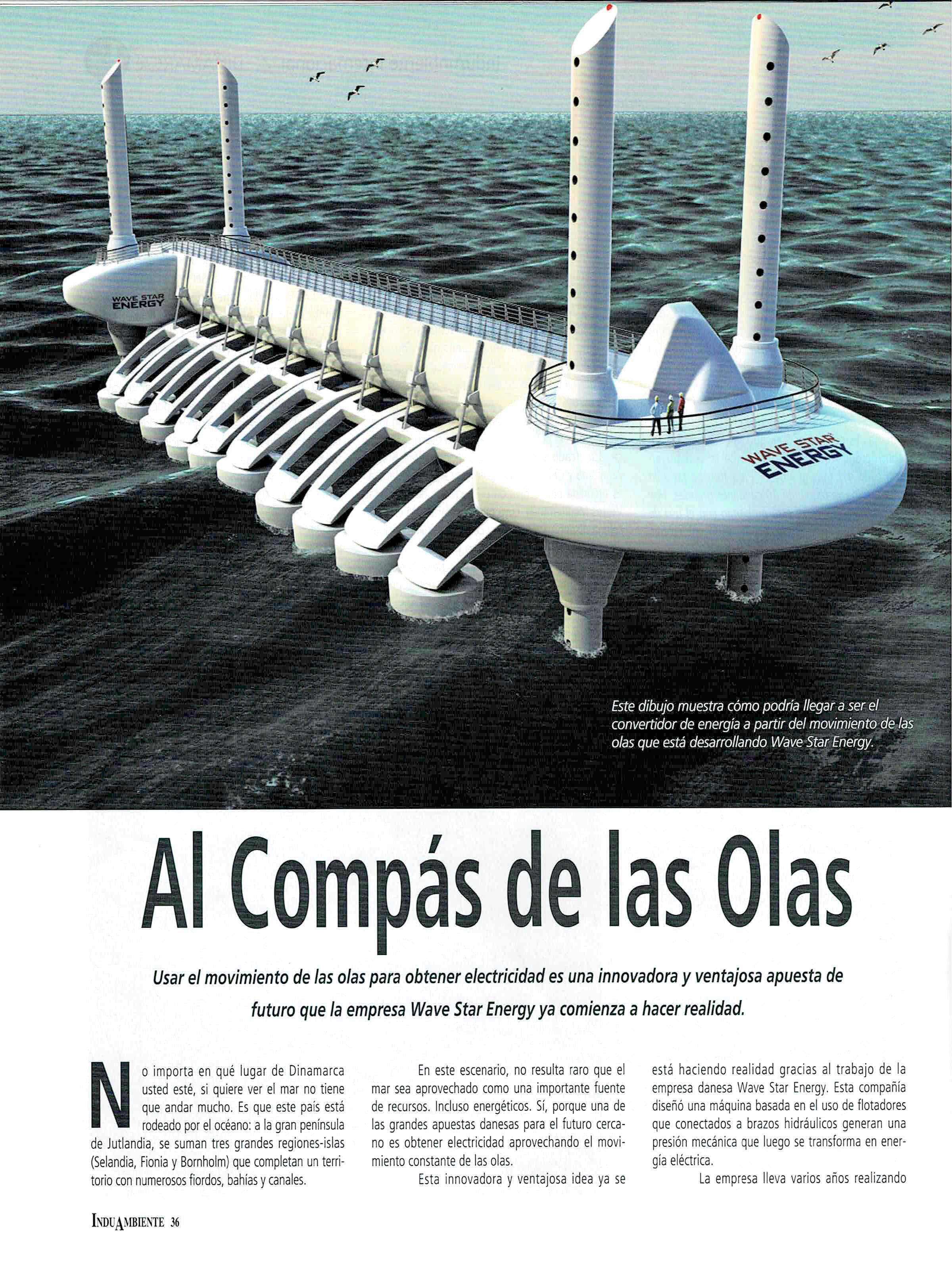 WAVE STAR ENERGY

WAVE STAR ENERGY

Este dibujo muestra cómo podría llegar a ser el convertidor de energía a partir del movimiento de las olas que está desarrollando Wave Star Energy.

Al Compás de las Olas

Usar el movimiento de las olas para obtener electricidad es una innovadora y ventajosa apuesta de futuro que la empresa Wave Star Energy ya comienza a hacer realidad.

No importa en qué lugar de Dinamarca usted esté, si quiere ver el mar no tiene que andar mucho. Es que este país está rodeado por el océano: a la gran península de Jutlandia, se suman tres grandes regiones-islas (Selandia, Fionia y Bornholm) que completan un territorio con numerosos fiordos, bahías y canales.

En este escenario, no resulta raro que el mar sea aprovechado como una importante fuente de recursos. Incluso energéticos. Sí, porque una de las grandes apuestas danesas para el futuro cercano es obtener electricidad aprovechando el movimiento constante de las olas.

Esta innovadora y ventajosa idea ya se está haciendo realidad gracias al trabajo de la empresa danesa Wave Star Energy. Esta compañía diseñó una máquina basada en el uso de flotadores que conectados a brazos hidráulicos generan una presión mecánica que luego se transforma en energía eléctrica.

La empresa lleva varios años realizando

INDUAMBIENTE 36